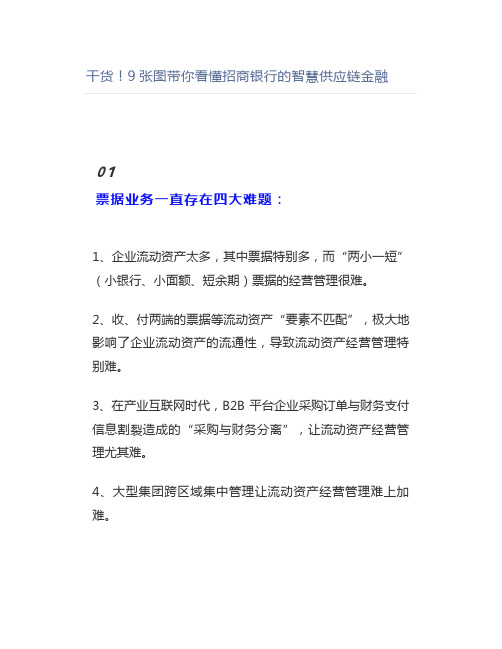 干货！9 张图带你看懂招商银行的智慧供应链金融

01

票据业务一直存在四大难题：

1、企业流动资产太多，其中票据特别多，而“两小一短”（小银行、小面额、短余期）票据的经营管理很难。

2、收、付两端的票据等流动资产“要素不匹配”，极大地影响了企业流动资产的流通性，导致流动资产经营管理特别难。

3、在产业互联网时代，B2B 平台企业采购订单与财务支付信息割裂造成的“采购与财务分离”，让流动资产经营管理尤其难。

4、大型集团跨区域集中管理让流动资产经营管理难上加难。